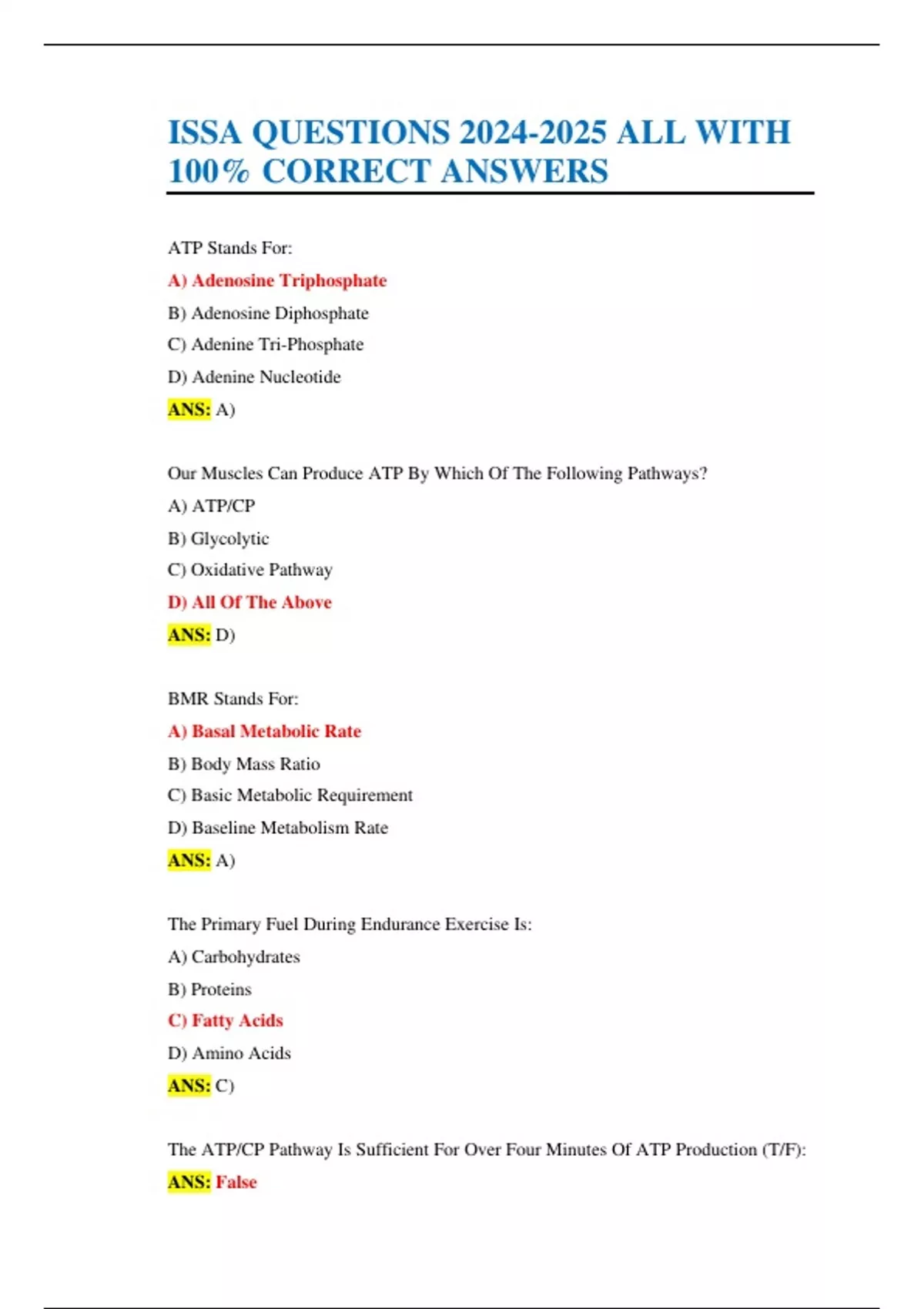 ISSA QUESTIONS 2024-2025 ALL WITH 100% CORRECT ANSWERS

ATP Stands For:

A) Adenosine Triphosphate

B) Adenosine Diphosphate

C) Adenine Tri-Phosphate

D) Adenine Nucleotide

ANS: A)

Our Muscles Can Produce ATP By Which Of The Following Pathways?

A) ATP/CP

B) Glycolytic

C) Oxidative Pathway

D) All Of The Above

ANS: D)

BMR Stands For:

A) Basal Metabolic Rate

B) Body Mass Ratio

C) Basic Metabolic Requirement

D) Baseline Metabolism Rate

ANS: A)

The Primary Fuel During Endurance Exercise Is:

A) Carbohydrates

B) Proteins

C) Fatty Acids

D) Amino Acids

ANS: C)

The ATP/CP Pathway Is Sufficient For Over Four Minutes Of ATP Production (T/F):

ANS: False